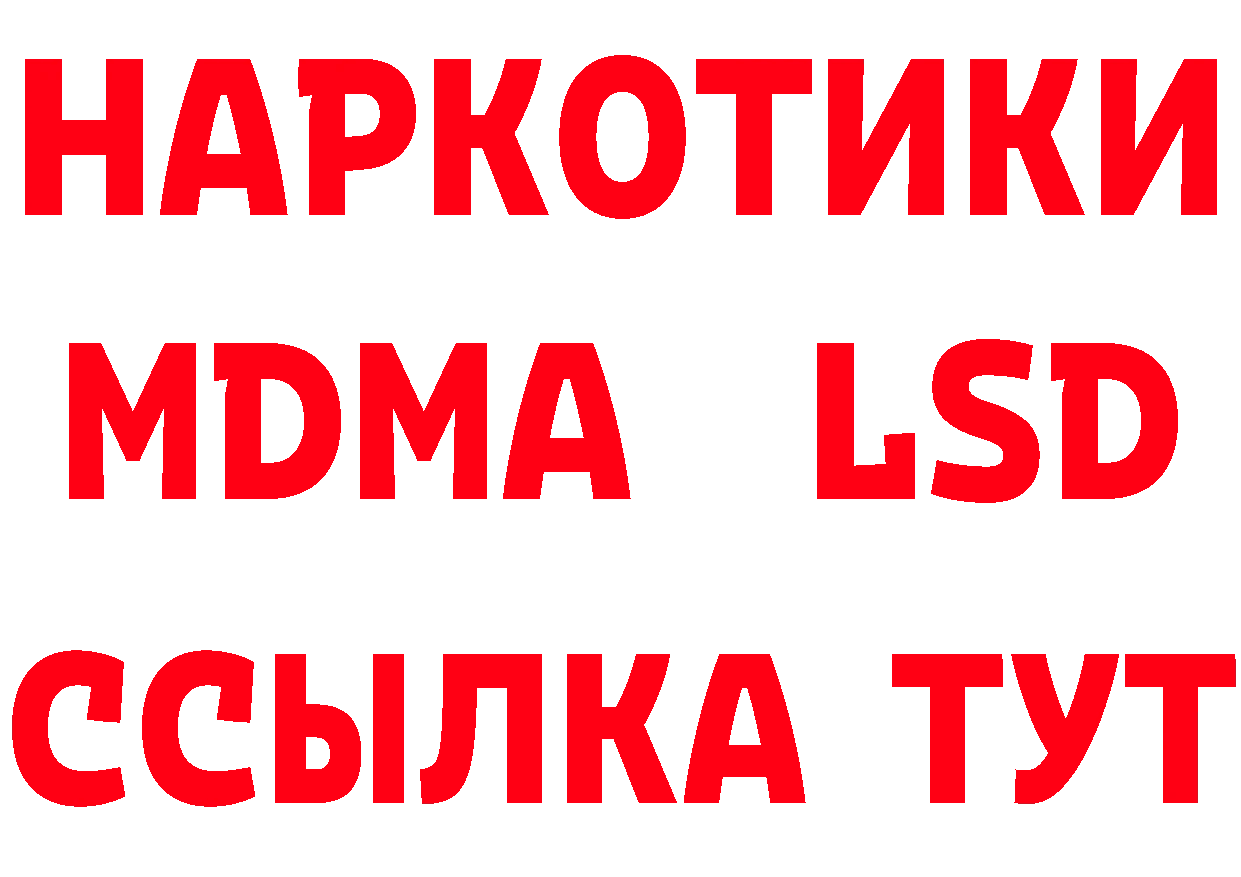 НАРКОТИКИ
MDMA LSD
ССЫЛКА ТУТ